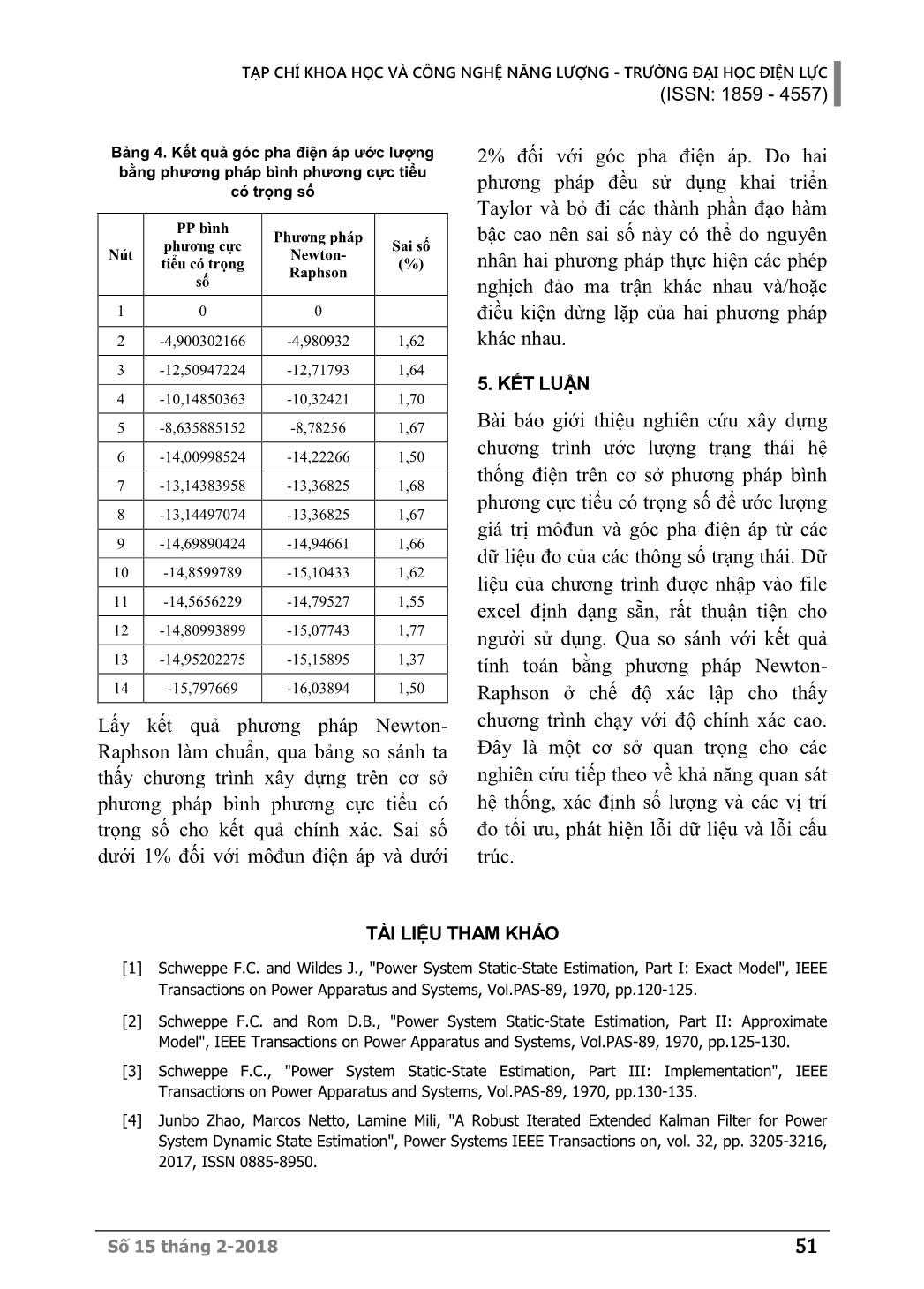 TẠP CHÍ KHOA HỌC VÀ CÔNG NGHỆ NĂNG LƯỢNG - TRƯỜNG ĐẠI HỌC ĐIỆN LỰC
(ISSN: 1859 - 4557)

Bảng 4. Kết quả góc pha điện áp ước lượng bằng phương pháp bình phương cực tiểu có trọng số

| Nút | PP bình phương cực tiểu có trọng số | Phương pháp Newton-Raphson | Sai số (%) |
|---|---|---|---|
| 1 | 0 | 0 | |
| 2 | -4,900302166 | -4,980932 | 1,62 |
| 3 | -12,50947224 | -12,71793 | 1,64 |
| 4 | -10,14850363 | -10,32421 | 1,70 |
| 5 | -8,635885152 | -8,78256 | 1,67 |
| 6 | -14,00998524 | -14,22266 | 1,50 |
| 7 | -13,14383958 | -13,36825 | 1,68 |
| 8 | -13,14497074 | -13,36825 | 1,67 |
| 9 | -14,69890424 | -14,94661 | 1,66 |
| 10 | -14,8599789 | -15,10433 | 1,62 |
| 11 | -14,5656229 | -14,79527 | 1,55 |
| 12 | -14,80993899 | -15,07743 | 1,77 |
| 13 | -14,95202275 | -15,15895 | 1,37 |
| 14 | -15,797669 | -16,03894 | 1,50 |

Lấy kết quả phương pháp Newton-Raphson làm chuẩn, qua bảng so sánh ta thấy chương trình xây dựng trên cơ sở phương pháp bình phương cực tiểu có trọng số cho kết quả chính xác. Sai số dưới 1% đối với môđun điện áp và dưới 2% đối với góc pha điện áp. Do hai phương pháp đều sử dụng khai triển Taylor và bỏ đi các thành phần đạo hàm bậc cao nên sai số này có thể do nguyên nhân hai phương pháp thực hiện các phép nghịch đảo ma trận khác nhau và/hoặc điều kiện dừng lặp của hai phương pháp khác nhau.

5. KẾT LUẬN

Bài báo giới thiệu nghiên cứu xây dựng chương trình ước lượng trạng thái hệ thống điện trên cơ sở phương pháp bình phương cực tiểu có trọng số để ước lượng giá trị môđun và góc pha điện áp từ các dữ liệu đo của các thông số trạng thái. Dữ liệu của chương trình được nhập vào file excel định dạng sẵn, rất thuận tiện cho người sử dụng. Qua so sánh với kết quả tính toán bằng phương pháp Newton-Raphson ở chế độ xác lập cho thấy chương trình chạy với độ chính xác cao. Đây là một cơ sở quan trọng cho các nghiên cứu tiếp theo về khả năng quan sát hệ thống, xác định số lượng và các vị trí đo tối ưu, phát hiện lỗi dữ liệu và lỗi cấu trúc.

TÀI LIỆU THAM KHẢO

[1] Schweppe F.C. and Wildes J., "Power System Static-State Estimation, Part I: Exact Model", IEEE Transactions on Power Apparatus and Systems, Vol.PAS-89, 1970, pp.120-125.

[2] Schweppe F.C. and Rom D.B., "Power System Static-State Estimation, Part II: Approximate Model", IEEE Transactions on Power Apparatus and Systems, Vol.PAS-89, 1970, pp.125-130.

[3] Schweppe F.C., "Power System Static-State Estimation, Part III: Implementation", IEEE Transactions on Power Apparatus and Systems, Vol.PAS-89, 1970, pp.130-135.

[4] Junbo Zhao, Marcos Netto, Lamine Mili, "A Robust Iterated Extended Kalman Filter for Power System Dynamic State Estimation", Power Systems IEEE Transactions on, vol. 32, pp. 3205-3216, 2017, ISSN 0885-8950.

Số 15 tháng 2-2018
51